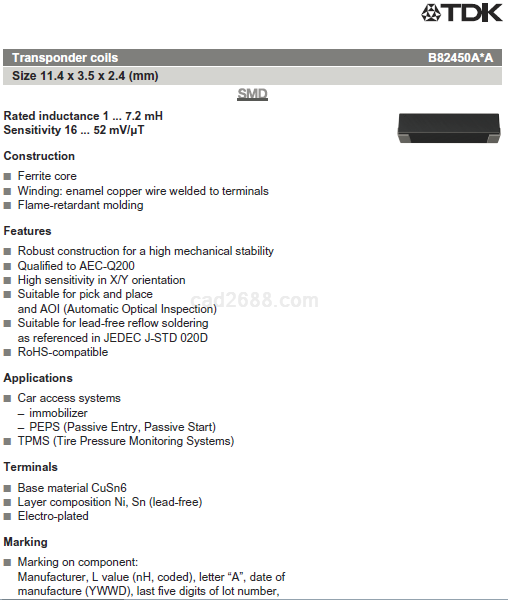 TDK

Transponder coils B82450A*A

Size 11.4 x 3.5 x 2.4 (mm)

SMD

Rated inductance 1 ... 7.2 mH
Sensitivity 16 ... 52 mV/µT

Construction

■ Ferrite core
■ Winding: enamel copper wire welded to terminals
■ Flame-retardant molding

Features

■ Robust construction for a high mechanical stability
■ Qualified to AEC-Q200
■ High sensitivity in X/Y orientation
■ Suitable for pick and place and AOI (Automatic Optical Inspection)
■ Suitable for lead-free reflow soldering as referenced in JEDEC J-STD 020D
■ RoHS-compatible

cad2688.com

Applications

■ Car access systems
– immobilizer
– PEPS (Passive Entry, Passive Start)
■ TPMS (Tire Pressure Monitoring Systems)

Terminals

■ Base material CuSn6
■ Layer composition Ni, Sn (lead-free)
■ Electro-plated

Marking

■ Marking on component:
Manufacturer, L value (nH, coded), letter “A”, date of manufacture (YWWD), last five digits of lot number,